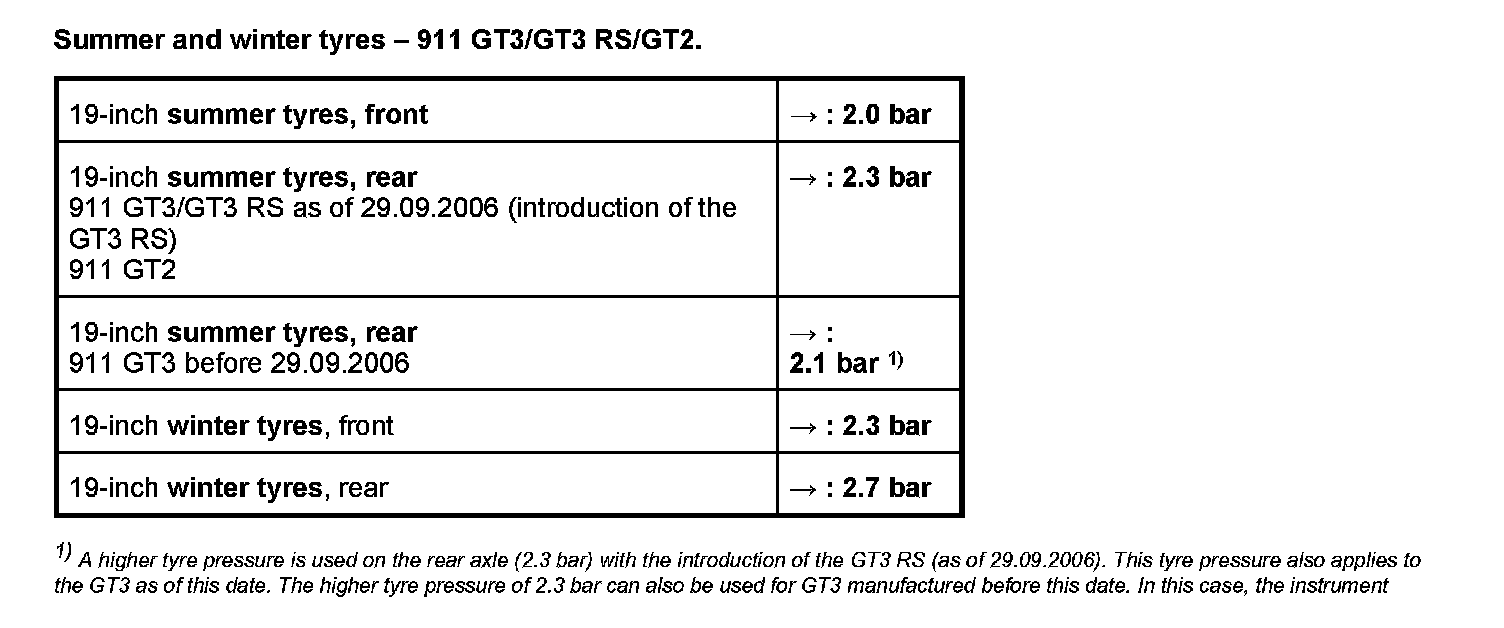 Summer and winter tyres – 911 GT3/GT3 RS/GT2.

| 19-inch summer tyres, front | → : 2.0 bar |
|---|---|
| 19-inch summer tyres, rear 911 GT3/GT3 RS as of 29.09.2006 (introduction of the GT3 RS) 911 GT2 | → : 2.3 bar |
| 19-inch summer tyres, rear 911 GT3 before 29.09.2006 | → : 2.1 bar $^{1)}$ |
| 19-inch winter tyres, front | → : 2.3 bar |
| 19-inch winter tyres, rear | → : 2.7 bar |

$^{1)}$ A higher tyre pressure is used on the rear axle (2.3 bar) with the introduction of the GT3 RS (as of 29.09.2006). This tyre pressure also applies to the GT3 as of this date. The higher tyre pressure of 2.3 bar can also be used for GT3 manufactured before this date. In this case, the instrument